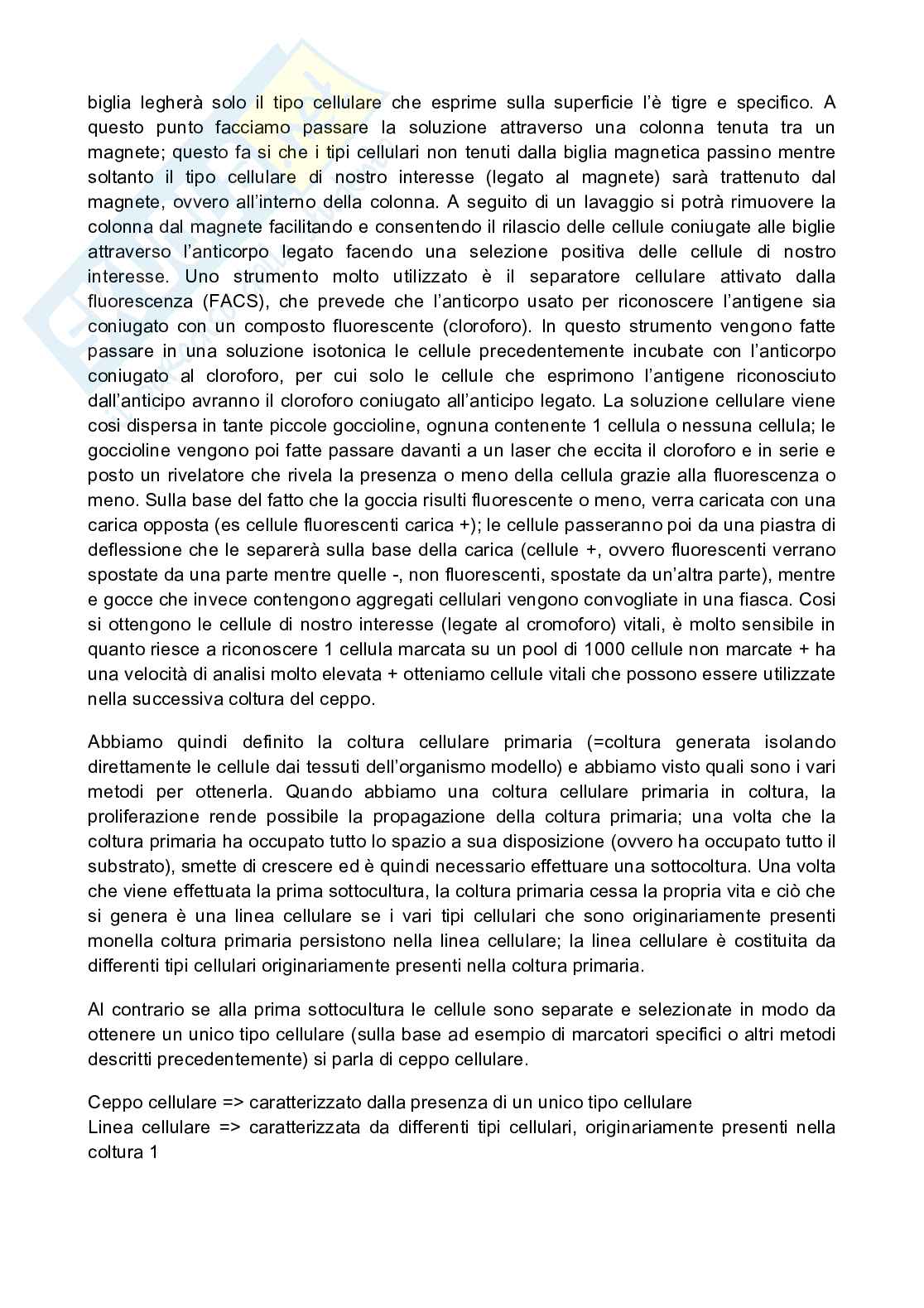 biglia legherà solo il tipo cellulare che esprime sulla superficie l'è tigre e specifico. A questo punto facciamo passare la soluzione attraverso una colonna tenuta tra un magnete; questo fa si che i tipi cellulari non tenuti dalla biglia magnetica passino mentre soltanto il tipo cellulare di nostro interesse (legato al magnete) sarà trattenuto dal magnete, ovvero all'interno della colonna. A seguito di un lavaggio si potrà rimuovere la colonna dal magnete facilitando e consentendo il rilascio delle cellule coniugate alle biglie attraverso l'anticorpo legato facendo una selezione positiva delle cellule di nostro interesse. Uno strumento molto utilizzato è il separatore cellulare attivato dalla fluorescenza (FACS), che prevede che l'anticorpo usato per riconoscere l'antigene sia coniugato con un composto fluorescente (cloroforo). In questo strumento vengono fatte passare in una soluzione isotonica le cellule precedentemente incubate con l'anticorpo coniugato al cloroforo, per cui solo le cellule che esprimono l'antigene riconosciuto dall'anticipo avranno il cloroforo coniugato all'anticipo legato. La soluzione cellulare viene cosi dispersa in tante piccole goccioline, ognuna contenente 1 cellula o nessuna cellula; le goccioline vengono poi fatte passare davanti a un laser che eccita il cloroforo e in serie e posto un rivelatore che rivela la presenza o meno della cellula grazie alla fluorescenza o meno. Sulla base del fatto che la goccia risulti fluorescente o meno, verra caricata con una carica opposta (es cellule fluorescenti carica +); le cellule passeranno poi da una piastra di deflessione che le separerà sulla base della carica (cellule +, ovvero fluorescenti verrano spostate da una parte mentre quelle -, non fluorescenti, spostate da un'altra parte), mentre e gocce che invece contengono aggregati cellulari vengono convogliate in una fiasca. Cosi si ottengono le cellule di nostro interesse (legate al cromoforo) vitali, è molto sensibile in quanto riesce a riconoscere 1 cellula marcata su un pool di 1000 cellule non marcate + ha una velocità di analisi molto elevata + otteniamo cellule vitali che possono essere utilizzate nella successiva coltura del ceppo.

Abbiamo quindi definito la coltura cellulare primaria (=coltura generata isolando direttamente le cellule dai tessuti dell'organismo modello) e abbiamo visto quali sono i vari metodi per ottenerla. Quando abbiamo una coltura cellulare primaria in coltura, la proliferazione rende possibile la propagazione della coltura primaria; una volta che la coltura primaria ha occupato tutto lo spazio a sua disposizione (ovvero ha occupato tutto il substrato), smette di crescere ed è quindi necessario effettuare una sottocoltura. Una volta che viene effettuata la prima sottocultura, la coltura primaria cessa la propria vita e ciò che si genera è una linea cellulare se i vari tipi cellulari che sono originariamente presenti monella coltura primaria persistono nella linea cellulare; la linea cellulare è costituita da differenti tipi cellulari originariamente presenti nella coltura primaria.

Al contrario se alla prima sottocultura le cellule sono separate e selezionate in modo da ottenere un unico tipo cellulare (sulla base ad esempio di marcatori specifici o altri metodi descritti precedentemente) si parla di ceppo cellulare.

Ceppo cellulare => caratterizzato dalla presenza di un unico tipo cellulare
Linea cellulare => caratterizzata da differenti tipi cellulari, originariamente presenti nella coltura 1